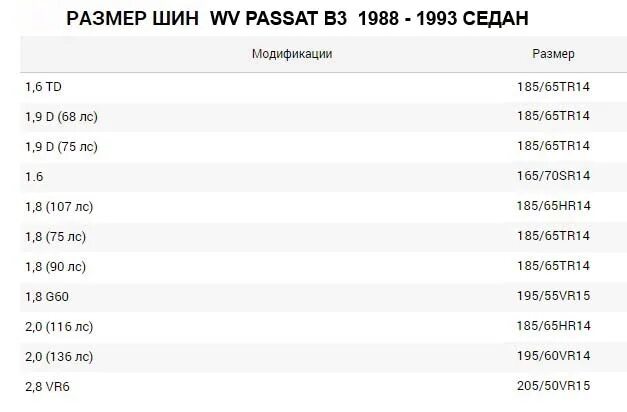 РАЗМЕР ШИН WV PASSAT B3 1988 - 1993 СЕДАН

| Модификации | Размер |
|---|---|
| 1,6 TD | 185/65TR14 |
| 1,9 D (68 лс) | 185/65TR14 |
| 1,9 D (75 лс) | 185/65TR14 |
| 1.6 | 165/70SR14 |
| 1,8 (107 лс) | 185/65HR14 |
| 1,8 (75 лс) | 185/65TR14 |
| 1,8 (90 лс) | 185/65TR14 |
| 1,8 G60 | 195/55VR15 |
| 2,0 (116 лс) | 185/65HR14 |
| 2,0 (136 лс) | 195/60VR14 |
| 2,8 VR6 | 205/50VR15 |